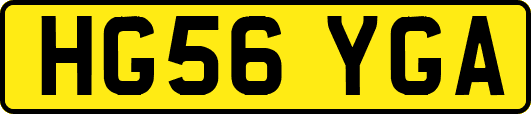 HG56 YGA